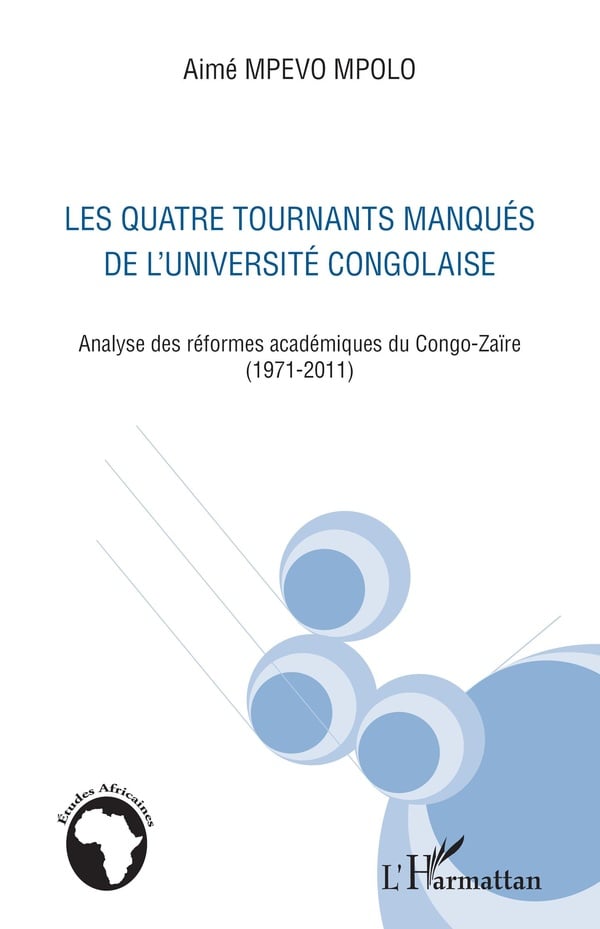 Aimé MPEVO MPOLO

LES QUATRE TOURNANTS MANQUÉS DE L'UNIVERSITÉ CONGOLAISE

Analyse des réformes académiques du Congo-Zaïre (1971-2011)

Études Africaines

L'Harmattan